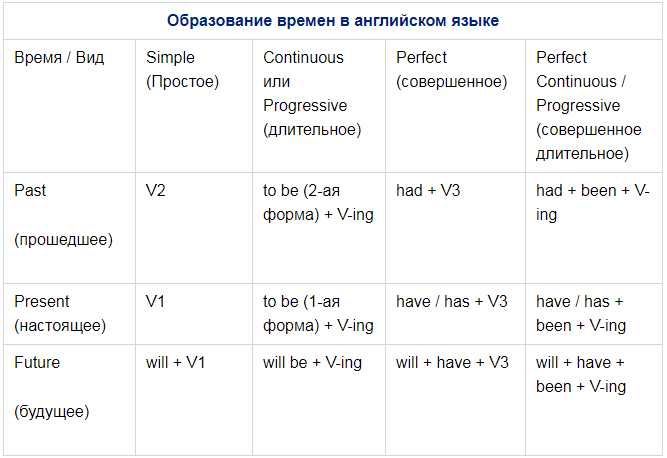 Образование времен в английском языке

| Время / Вид | Simple (Простое) | Continuous или Progressive (длительное) | Perfect (совершенное) | Perfect Continuous / Progressive (совершенное длительное) |
|---|---|---|---|---|
| Past (прошедшее) | V2 | to be (2-ая форма) + V-ing | had + V3 | had + been + V-ing |
| Present (настоящее) | V1 | to be (1-ая форма) + V-ing | have / has + V3 | have / has + been + V-ing |
| Future (будущее) | will + V1 | will be + V-ing | will + have + V3 | will + have + been + V-ing |